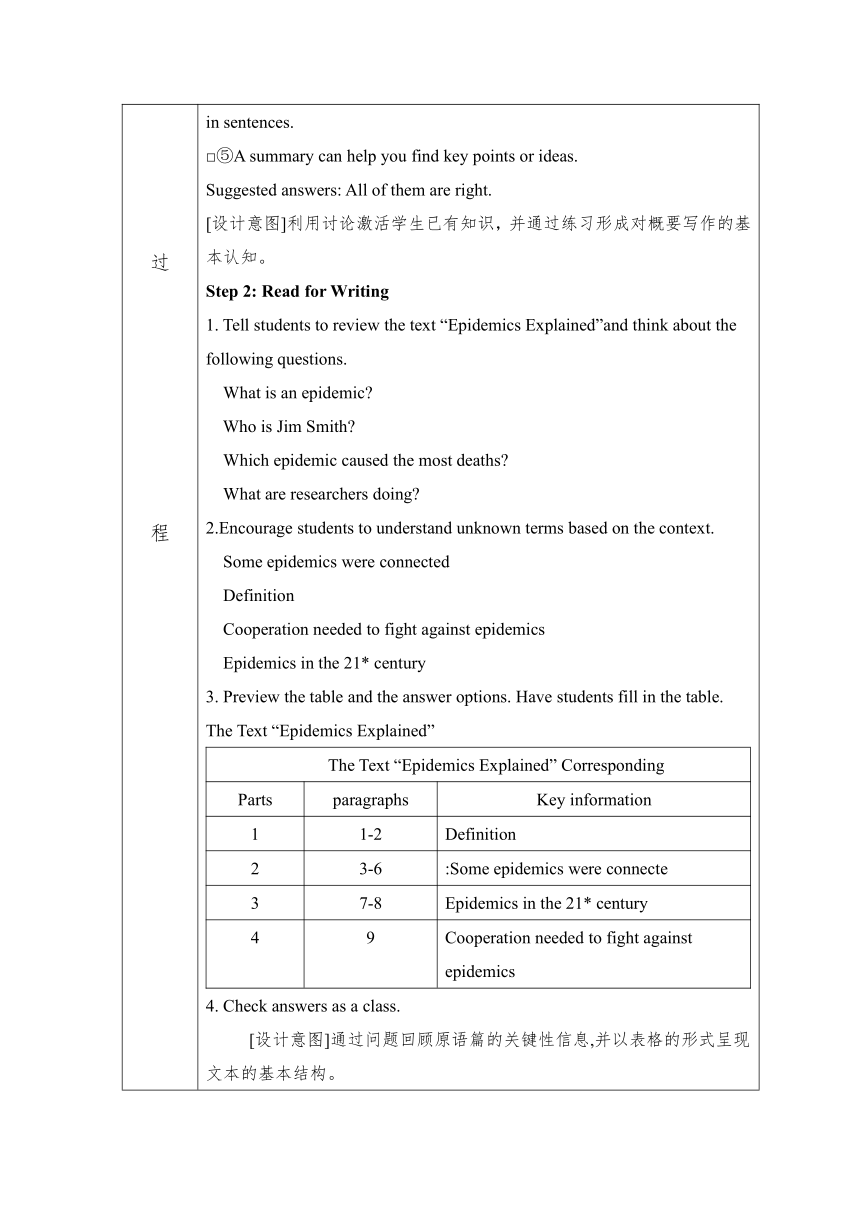 过

程

in sentences.

□⑤A summary can help you find key points or ideas.

Suggested answers: All of them are right.

[设计意图]利用讨论激活学生已有知识，并通过练习形成对概要写作的基本认知。

**Step 2: Read for Writing**

1. Tell students to review the text “Epidemics Explained”and think about the following questions.

What is an epidemic?

Who is Jim Smith?

Which epidemic caused the most deaths?

What are researchers doing?

2.Encourage students to understand unknown terms based on the context.

Some epidemics were connected

Definition

Cooperation needed to fight against epidemics

Epidemics in the 21* century

3. Preview the table and the answer options. Have students fill in the table.

The Text “Epidemics Explained”

| The Text “Epidemics Explained” Corresponding | | |
|---|---|---|
| Parts | paragraphs | Key information |
| 1 | 1-2 | Definition |
| 2 | 3-6 | :Some epidemics were connecte |
| 3 | 7-8 | Epidemics in the 21* century |
| 4 | 9 | Cooperation needed to fight against epidemics |

4. Check answers as a class.

[设计意图]通过问题回顾原语篇的关键性信息,并以表格的形式呈现文本的基本结构。